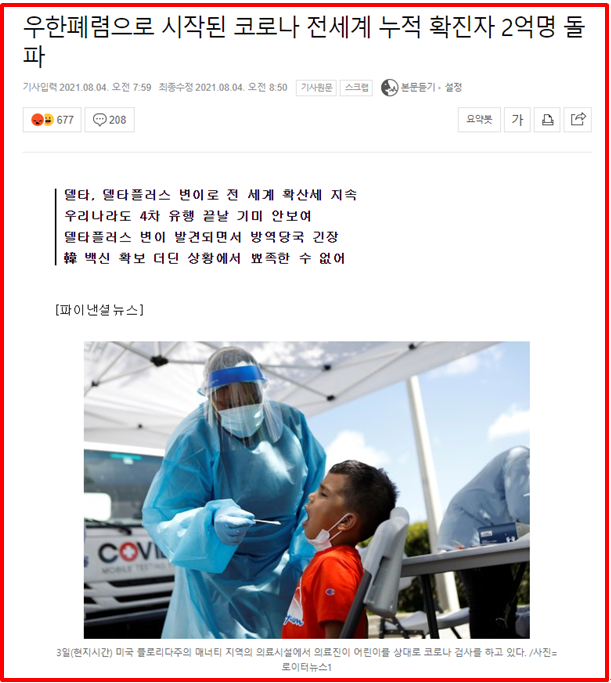 우한폐렴으로 시작된 코로나 전세계 누적 확진자 2억명 돌파

기사입력 2021.08.04. 오전 7:59 최종수정 2021.08.04. 오전 8:50 기사원문 스크랩 본문듣기 · 설정

677 208

요약봇 가

델타, 델타플러스 변이로 전 세계 확산세 지속
우리나라도 4차 유행 끝날 기미 안보여
델타플러스 변이 발견되면서 방역당국 긴장
韓 백신 확보 더딘 상황에서 뾰족한 수 없어

[파이낸셜뉴스]

COVI
MOBILE TESTING

3일(현지시간) 미국 플로리다주의 매너티 지역의 의료시설에서 의료진이 어린이를 상대로 코로나 검사를 하고 있다. /사진=로이터뉴스1